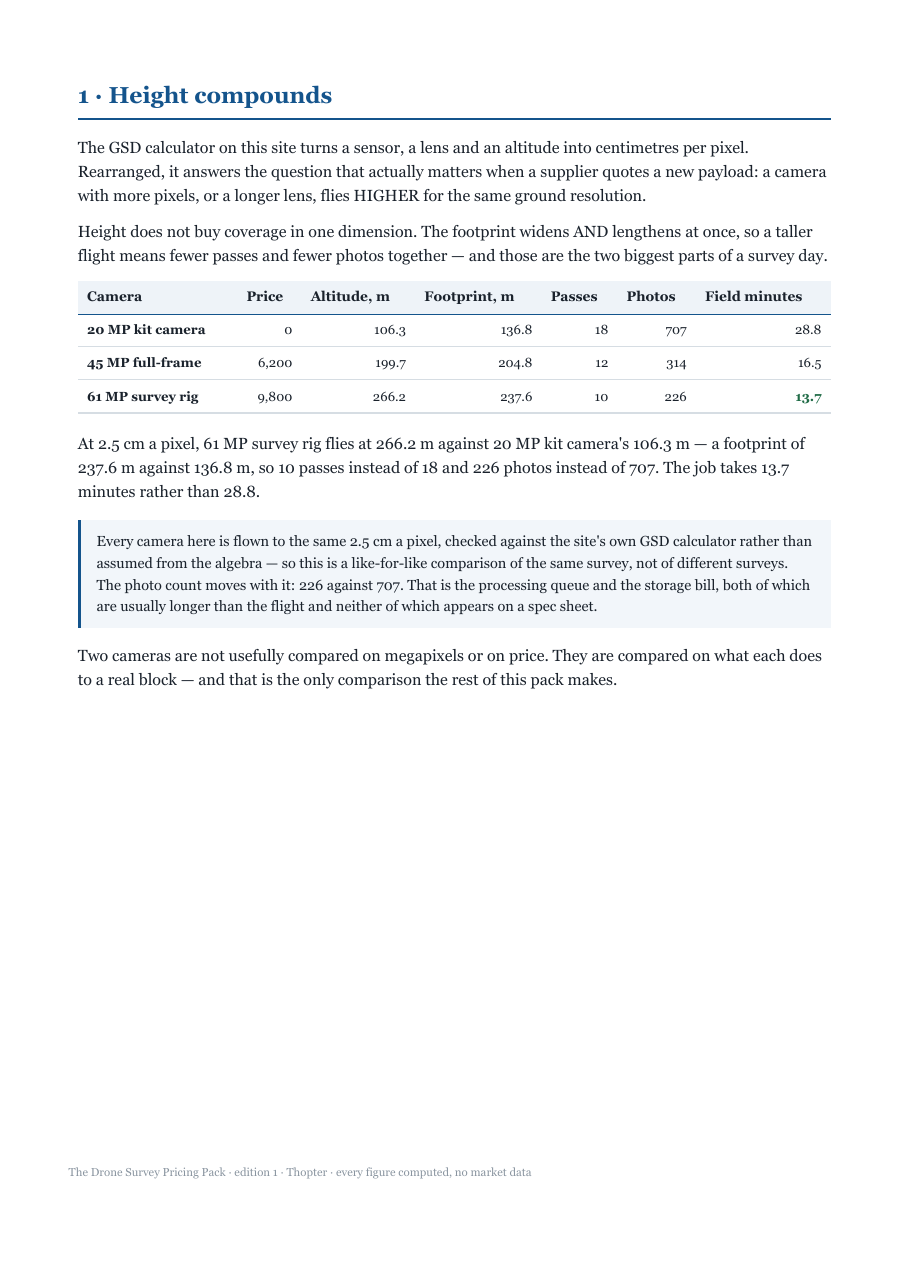 1 · Height compounds

The GSD calculator on this site turns a sensor, a lens and an altitude into centimetres per pixel. Rearranged, it answers the question that actually matters when a supplier quotes a new payload: a camera with more pixels, or a longer lens, flies HIGHER for the same ground resolution.

Height does not buy coverage in one dimension. The footprint widens AND lengthens at once, so a taller flight means fewer passes and fewer photos together — and those are the two biggest parts of a survey day.

| Camera | Price | Altitude, m | Footprint, m | Passes | Photos | Field minutes |
|---|---|---|---|---|---|---|
| 20 MP kit camera | 0 | 106.3 | 136.8 | 18 | 707 | 28.8 |
| 45 MP full-frame | 6,200 | 199.7 | 204.8 | 12 | 314 | 16.5 |
| 61 MP survey rig | 9,800 | 266.2 | 237.6 | 10 | 226 | 13.7 |

At 2.5 cm a pixel, 61 MP survey rig flies at 266.2 m against 20 MP kit camera's 106.3 m — a footprint of 237.6 m against 136.8 m, so 10 passes instead of 18 and 226 photos instead of 707. The job takes 13.7 minutes rather than 28.8.

Every camera here is flown to the same 2.5 cm a pixel, checked against the site's own GSD calculator rather than assumed from the algebra — so this is a like-for-like comparison of the same survey, not of different surveys. The photo count moves with it: 226 against 707. That is the processing queue and the storage bill, both of which are usually longer than the flight and neither of which appears on a spec sheet.

Two cameras are not usefully compared on megapixels or on price. They are compared on what each does to a real block — and that is the only comparison the rest of this pack makes.

The Drone Survey Pricing Pack · edition 1 · Thopter · every figure computed, no market data